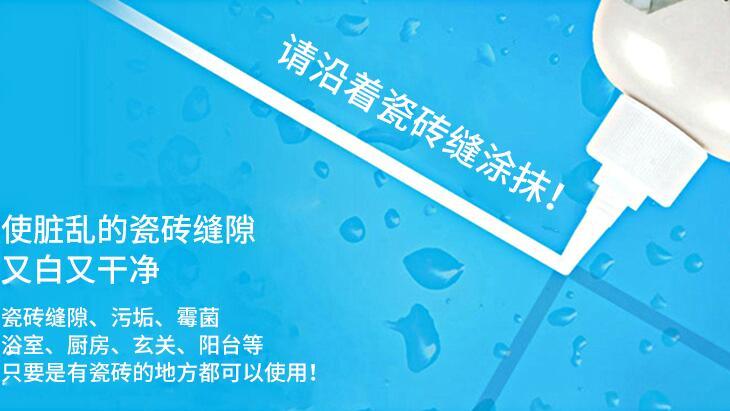 请沿着瓷砖缝涂抹！

使脏乱的瓷砖缝隙
又白又干净

瓷砖缝隙、污垢、霉菌
浴室、厨房、玄关、阳台等
只要是有瓷砖的地方都可以使用！